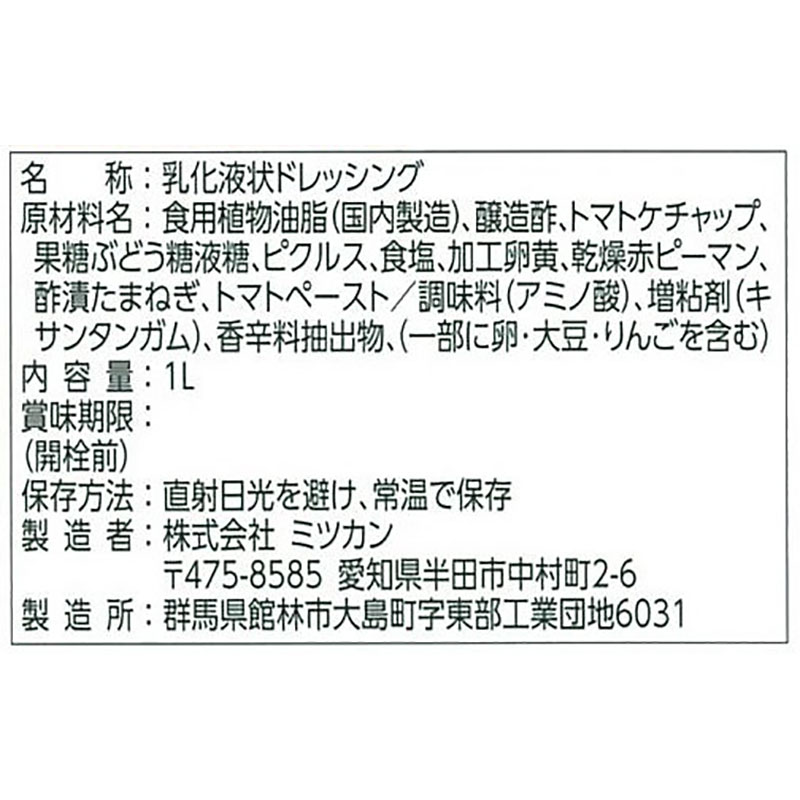 名　　称：乳化液状ドレッシング
原材料名：食用植物油脂（国内製造）、醸造酢、トマトケチャップ、果糖ぶどう糖液糖、ピクルス、食塩、加工卵黄、乾燥赤ピーマン、酢漬たまねぎ、トマトペースト／調味料（アミノ酸）、増粘剤（キサンタンガム）、香辛料抽出物、（一部に卵・大豆・りんごを含む）
内 容 量：1L
賞味期限：
（開栓前）
保存方法：直射日光を避け、常温で保存
製 造 者：株式会社 ミツカン
〒475-8585 愛知県半田市中村町2-6
製 造 所：群馬県館林市大島町字東部工業団地6031